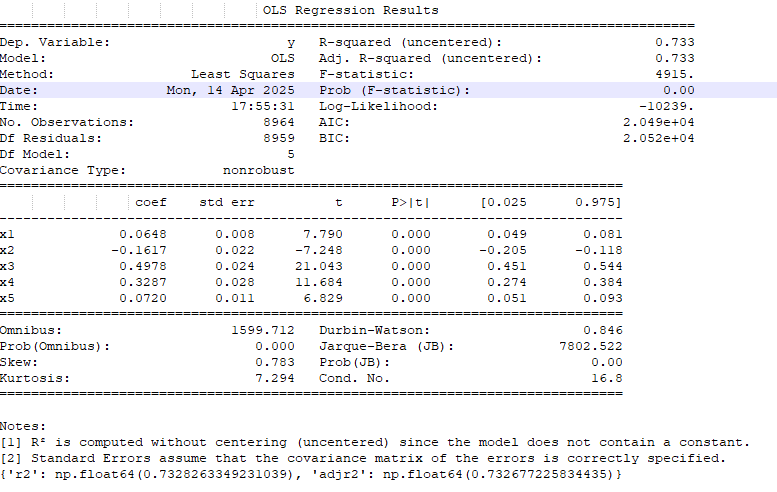 OLS Regression Results

| | | | |
|---|---|---|---|
| Dep. Variable: | y | R-squared (uncentered): | 0.733 |
| Model: | OLS | Adj. R-squared (uncentered): | 0.733 |
| Method: | Least Squares | F-statistic: | 4915. |
| Date: | Mon, 14 Apr 2025 | Prob (F-statistic): | 0.00 |
| Time: | 17:55:31 | Log-Likelihood: | -10239. |
| No. Observations: | 8964 | AIC: | 2.049e+04 |
| Df Residuals: | 8959 | BIC: | 2.052e+04 |
| Df Model: | 5 | | |
| Covariance Type: | nonrobust | | |

| | coef | std err | t | P>\|t\| | [0.025 | 0.975] |
|---|---|---|---|---|---|---|
| x1 | 0.0648 | 0.008 | 7.790 | 0.000 | 0.049 | 0.081 |
| x2 | -0.1617 | 0.022 | -7.248 | 0.000 | -0.205 | -0.118 |
| x3 | 0.4978 | 0.024 | 21.043 | 0.000 | 0.451 | 0.544 |
| x4 | 0.3287 | 0.028 | 11.684 | 0.000 | 0.274 | 0.384 |
| x5 | 0.0720 | 0.011 | 6.829 | 0.000 | 0.051 | 0.093 |

| | | | |
|---|---|---|---|
| Omnibus: | 1599.712 | Durbin-Watson: | 0.846 |
| Prob(Omnibus): | 0.000 | Jarque-Bera (JB): | 7802.522 |
| Skew: | 0.783 | Prob(JB): | 0.00 |
| Kurtosis: | 7.294 | Cond. No. | 16.8 |

Notes:
[1] R² is computed without centering (uncentered) since the model does not contain a constant.
[2] Standard Errors assume that the covariance matrix of the errors is correctly specified.
{'r2': np.float64(0.7328263349231039), 'adjr2': np.float64(0.732677225834435)}